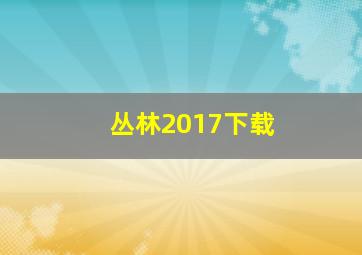 丛林2017下载